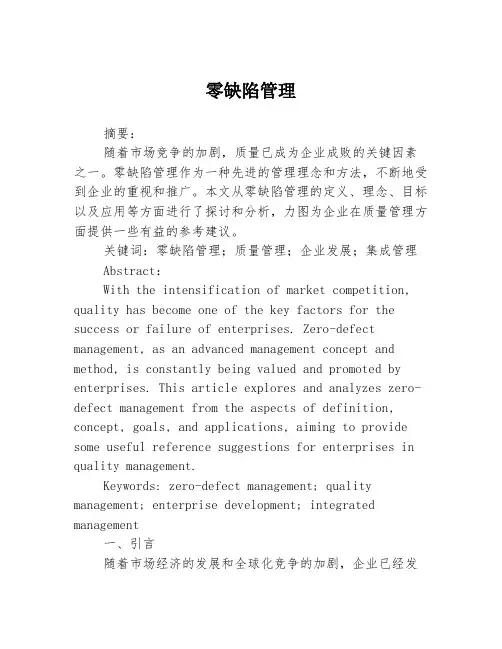 零缺陷管理

摘要：

随着市场竞争的加剧，质量已成为企业成败的关键因素之一。零缺陷管理作为一种先进的管理理念和方法，不断地受到企业的重视和推广。本文从零缺陷管理的定义、理念、目标以及应用等方面进行了探讨和分析，力图为企业在质量管理方面提供一些有益的参考建议。

关键词：零缺陷管理；质量管理；企业发展；集成管理

Abstract:

With the intensification of market competition, quality has become one of the key factors for the success or failure of enterprises. Zero-defect management, as an advanced management concept and method, is constantly being valued and promoted by enterprises. This article explores and analyzes zero-defect management from the aspects of definition, concept, goals, and applications, aiming to provide some useful reference suggestions for enterprises in quality management.

Keywords: zero-defect management; quality management; enterprise development; integrated management

一、引言

随着市场经济的发展和全球化竞争的加剧，企业已经发